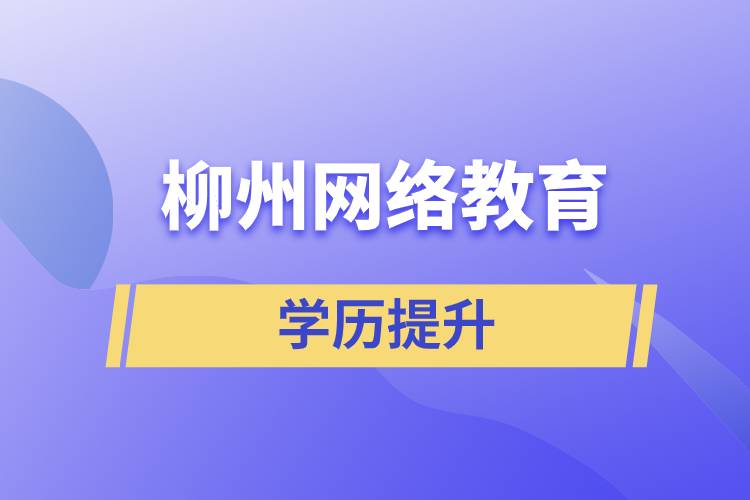 柳州网络教育

学历提升